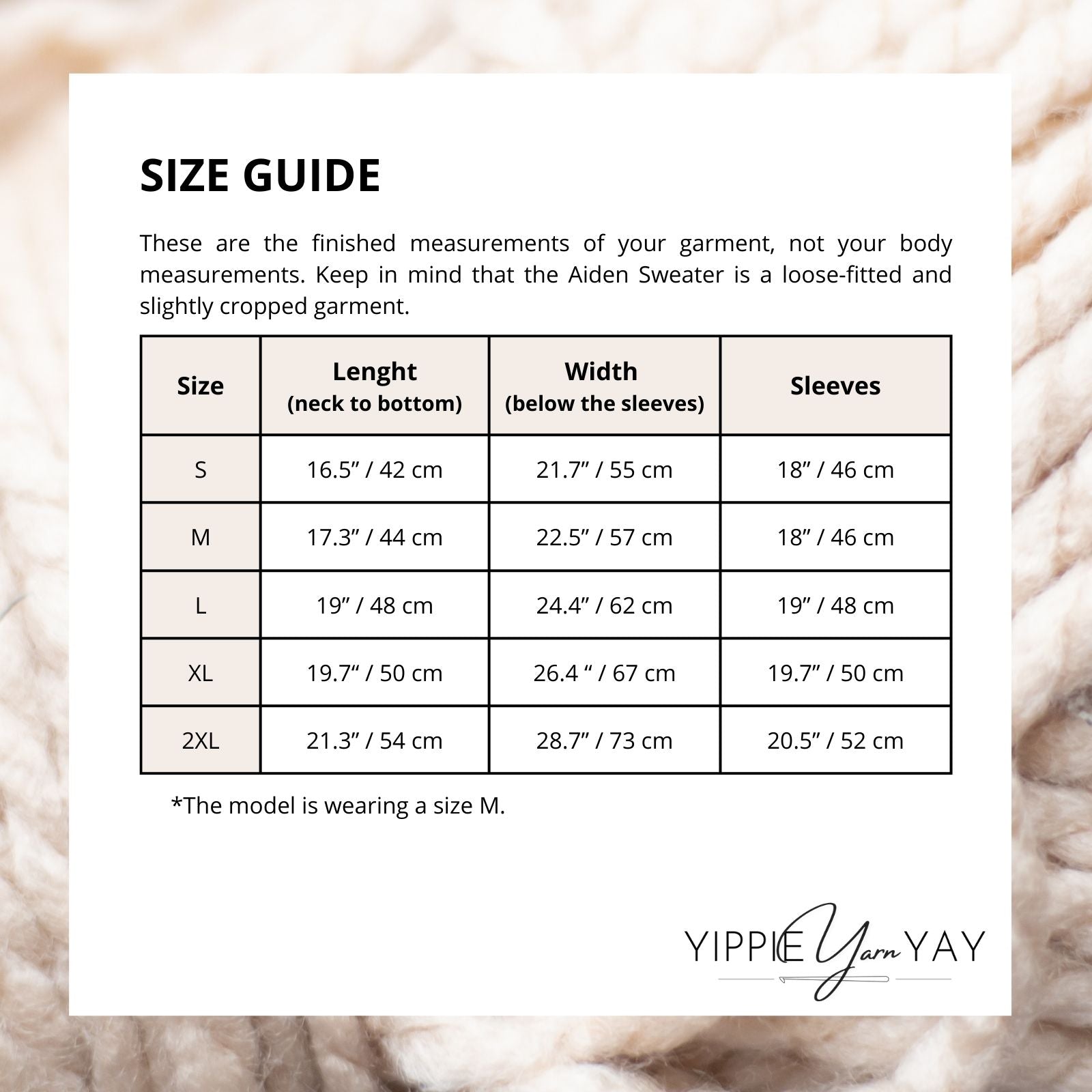 SIZE GUIDE

These are the finished measurements of your garment, not your body measurements. Keep in mind that the Aiden Sweater is a loose-fitted and slightly cropped garment.

| Size | Lenght (neck to bottom) | Width (below the sleeves) | Sleeves |
|---|---|---|---|
| S | 16.5” / 42 cm | 21.7” / 55 cm | 18” / 46 cm |
| M | 17.3” / 44 cm | 22.5” / 57 cm | 18” / 46 cm |
| L | 19” / 48 cm | 24.4” / 62 cm | 19” / 48 cm |
| XL | 19.7“ / 50 cm | 26.4 “ / 67 cm | 19.7” / 50 cm |
| 2XL | 21.3” / 54 cm | 28.7” / 73 cm | 20.5” / 52 cm |

*The model is wearing a size M.

YIPPIE Yarn YAY